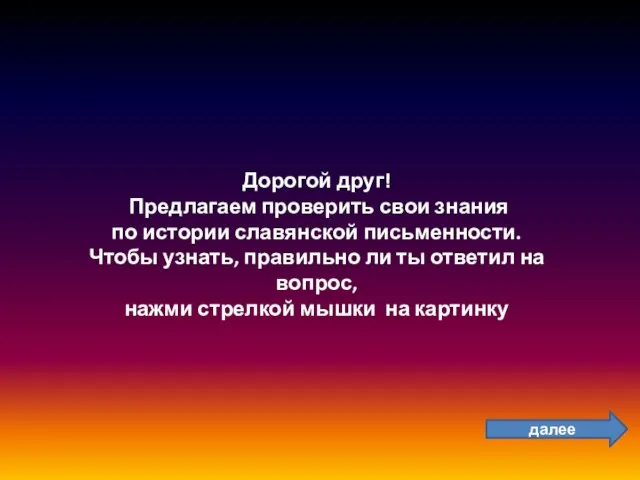 Дорогой друг!
Предлагаем проверить свои знания по истории славянской письменности.
Чтобы узнать, правильно ли ты ответил на вопрос,
нажми стрелкой мышки на картинку

далее